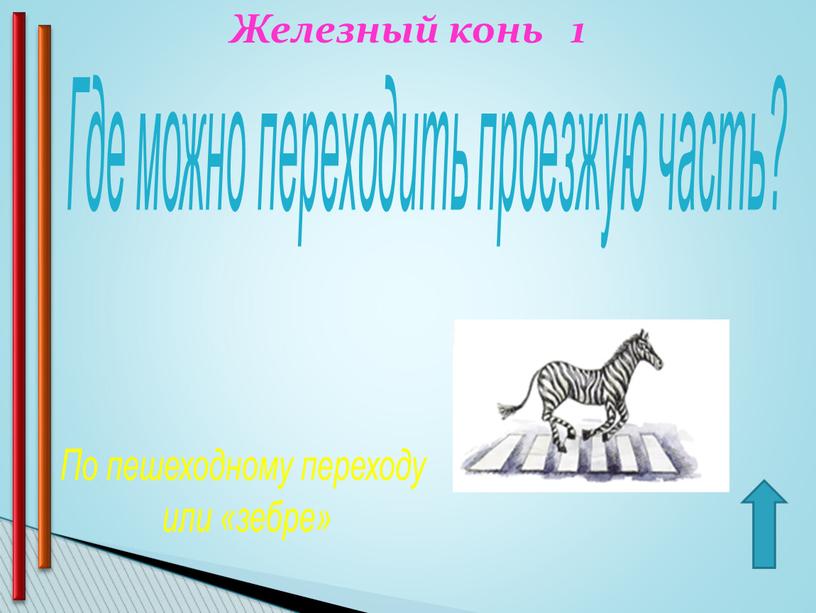 Железный конь 1

Где можно переходить проезжую часть?

По пешеходному переходу или «зебре»